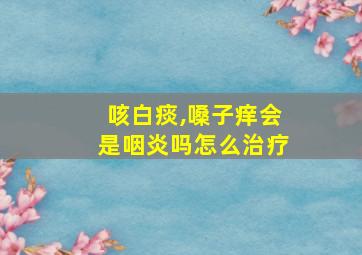 咳白痰,嗓子痒会是咽炎吗怎么治疗